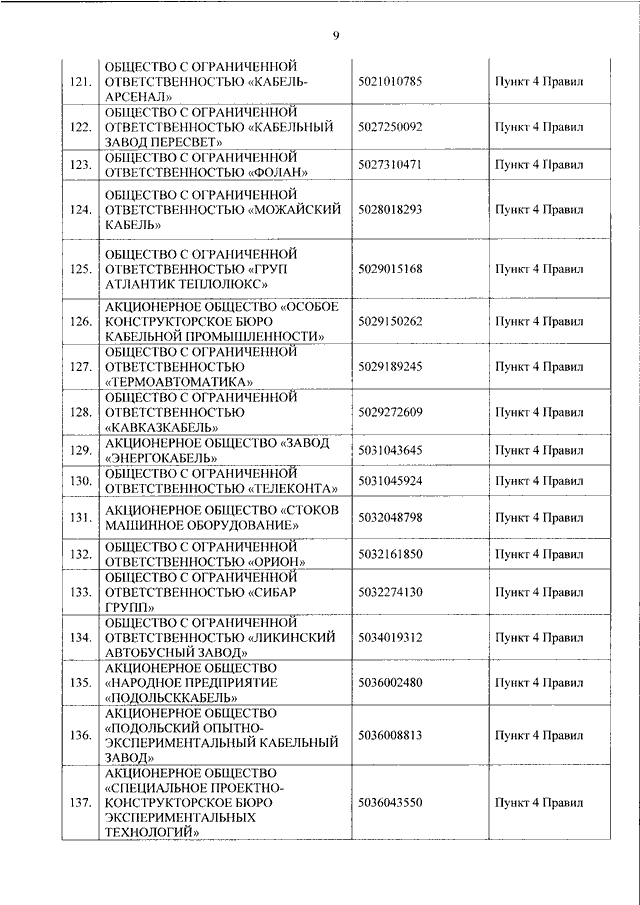 9

| | | | |
|---|---|---|---|
| 121. | ОБЩЕСТВО С ОГРАНИЧЕННОЙ ОТВЕТСТВЕННОСТЬЮ «КАБЕЛЬ-АРСЕНАЛ» | 5021010785 | Пункт 4 Правил |
| 122. | ОБЩЕСТВО С ОГРАНИЧЕННОЙ ОТВЕТСТВЕННОСТЬЮ «КАБЕЛЬНЫЙ ЗАВОД ПЕРЕСВЕТ» | 5027250092 | Пункт 4 Правил |
| 123. | ОБЩЕСТВО С ОГРАНИЧЕННОЙ ОТВЕТСТВЕННОСТЬЮ «ФОЛАН» | 5027310471 | Пункт 4 Правил |
| 124. | ОБЩЕСТВО С ОГРАНИЧЕННОЙ ОТВЕТСТВЕННОСТЬЮ «МОЖАЙСКИЙ КАБЕЛЬ» | 5028018293 | Пункт 4 Правил |
| 125. | ОБЩЕСТВО С ОГРАНИЧЕННОЙ ОТВЕТСТВЕННОСТЬЮ «ГРУП АТЛАНТИК ТЕПЛОЛЮКС» | 5029015168 | Пункт 4 Правил |
| 126. | АКЦИОНЕРНОЕ ОБЩЕСТВО «ОСОБОЕ КОНСТРУКТОРСКОЕ БЮРО КАБЕЛЬНОЙ ПРОМЫШЛЕННОСТИ» | 5029150262 | Пункт 4 Правил |
| 127. | ОБЩЕСТВО С ОГРАНИЧЕННОЙ ОТВЕТСТВЕННОСТЬЮ «ТЕРМОАВТОМАТИКА» | 5029189245 | Пункт 4 Правил |
| 128. | ОБЩЕСТВО С ОГРАНИЧЕННОЙ ОТВЕТСТВЕННОСТЬЮ «КАВКАЗКАБЕЛЬ» | 5029272609 | Пункт 4 Правил |
| 129. | АКЦИОНЕРНОЕ ОБЩЕСТВО «ЗАВОД «ЭНЕРГОКАБЕЛЬ» | 5031043645 | Пункт 4 Правил |
| 130. | ОБЩЕСТВО С ОГРАНИЧЕННОЙ ОТВЕТСТВЕННОСТЬЮ «ТЕЛЕКОНТА» | 5031045924 | Пункт 4 Правил |
| 131. | АКЦИОНЕРНОЕ ОБЩЕСТВО «СТОКОВ МАШИННОЕ ОБОРУДОВАНИЕ» | 5032048798 | Пункт 4 Правил |
| 132. | ОБЩЕСТВО С ОГРАНИЧЕННОЙ ОТВЕТСТВЕННОСТЬЮ «ОРИОН» | 5032161850 | Пункт 4 Правил |
| 133. | ОБЩЕСТВО С ОГРАНИЧЕННОЙ ОТВЕТСТВЕННОСТЬЮ «СИБАР ГРУПП» | 5032274130 | Пункт 4 Правил |
| 134. | ОБЩЕСТВО С ОГРАНИЧЕННОЙ ОТВЕТСТВЕННОСТЬЮ «ЛИКИНСКИЙ АВТОБУСНЫЙ ЗАВОД» | 5034019312 | Пункт 4 Правил |
| 135. | АКЦИОНЕРНОЕ ОБЩЕСТВО «НАРОДНОЕ ПРЕДПРИЯТИЕ «ПОДОЛЬСККАБЕЛЬ» | 5036002480 | Пункт 4 Правил |
| 136. | АКЦИОНЕРНОЕ ОБЩЕСТВО «ПОДОЛЬСКИЙ ОПЫТНО-ЭКСПЕРИМЕНТАЛЬНЫЙ КАБЕЛЬНЫЙ ЗАВОД» | 5036008813 | Пункт 4 Правил |
| 137. | АКЦИОНЕРНОЕ ОБЩЕСТВО «СПЕЦИАЛЬНОЕ ПРОЕКТНО-КОНСТРУКТОРСКОЕ БЮРО ЭКСПЕРИМЕНТАЛЬНЫХ ТЕХНОЛОГИЙ» | 5036043550 | Пункт 4 Правил |